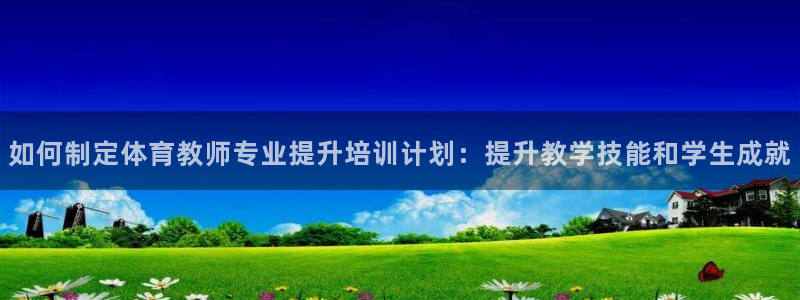 如何制定体育教师专业提升培训计划：提升教学技能和学生成就